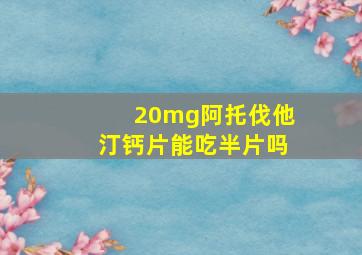 20mg阿托伐他汀钙片能吃半片吗